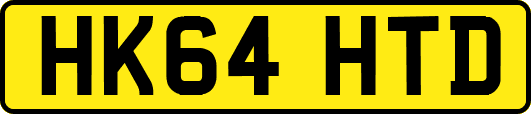 HK64 HTD